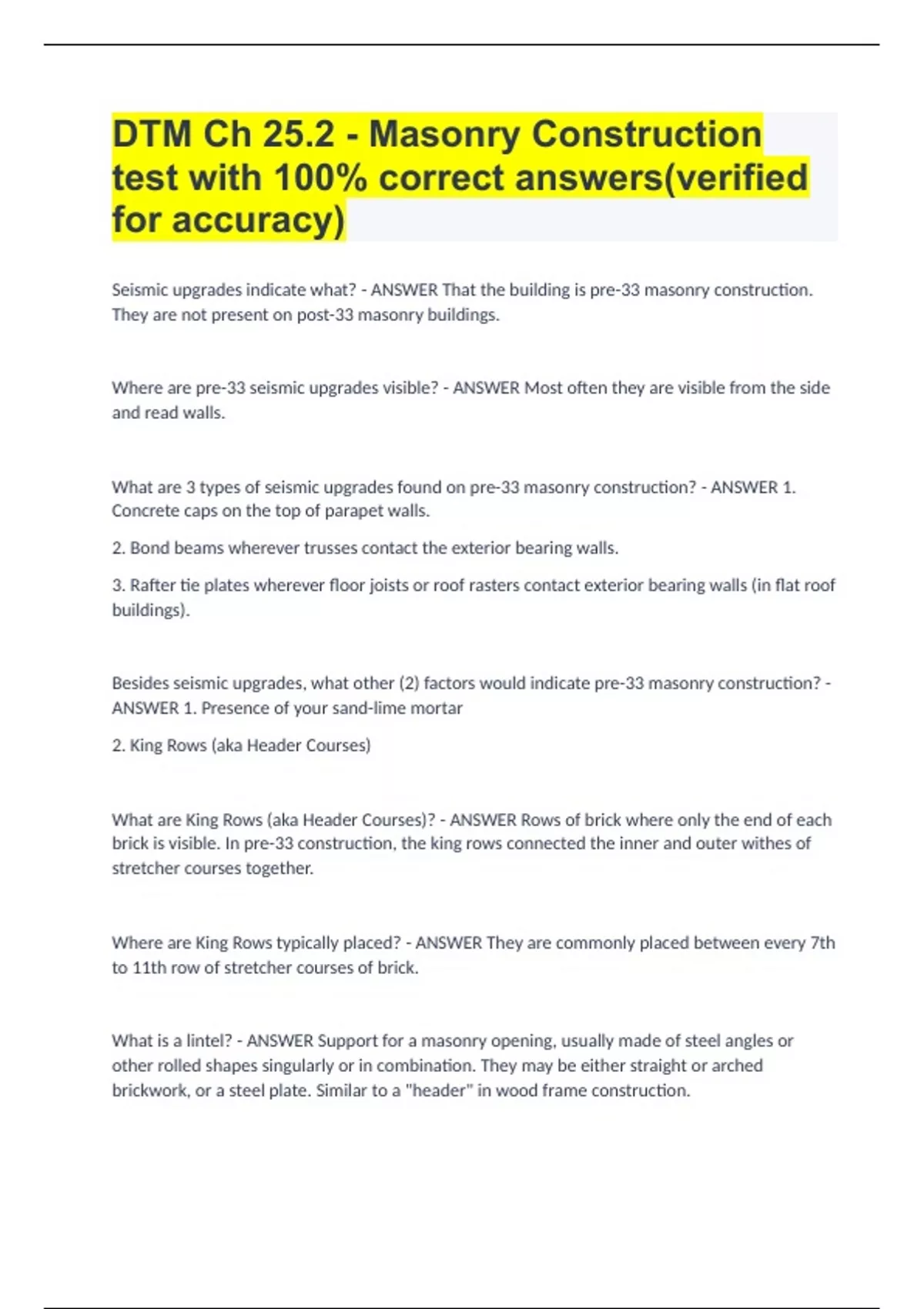 DTM Ch 25.2 - Masonry Construction test with 100% correct answers(verified for accuracy)

Seismic upgrades indicate what? - ANSWER That the building is pre-33 masonry construction. They are not present on post-33 masonry buildings.

Where are pre-33 seismic upgrades visible? - ANSWER Most often they are visible from the side and read walls.

What are 3 types of seismic upgrades found on pre-33 masonry construction? - ANSWER 1. Concrete caps on the top of parapet walls.

2. Bond beams wherever trusses contact the exterior bearing walls.

3. Rafter tie plates wherever floor joists or roof rasters contact exterior bearing walls (in flat roof buildings).

Besides seismic upgrades, what other (2) factors would indicate pre-33 masonry construction? - ANSWER 1. Presence of your sand-lime mortar

2. King Rows (aka Header Courses)

What are King Rows (aka Header Courses)? - ANSWER Rows of brick where only the end of each brick is visible. In pre-33 construction, the king rows connected the inner and outer withes of stretcher courses together.

Where are King Rows typically placed? - ANSWER They are commonly placed between every 7th to 11th row of stretcher courses of brick.

What is a lintel? - ANSWER Support for a masonry opening, usually made of steel angles or other rolled shapes singularly or in combination. They may be either straight or arched brickwork, or a steel plate. Similar to a "header" in wood frame construction.